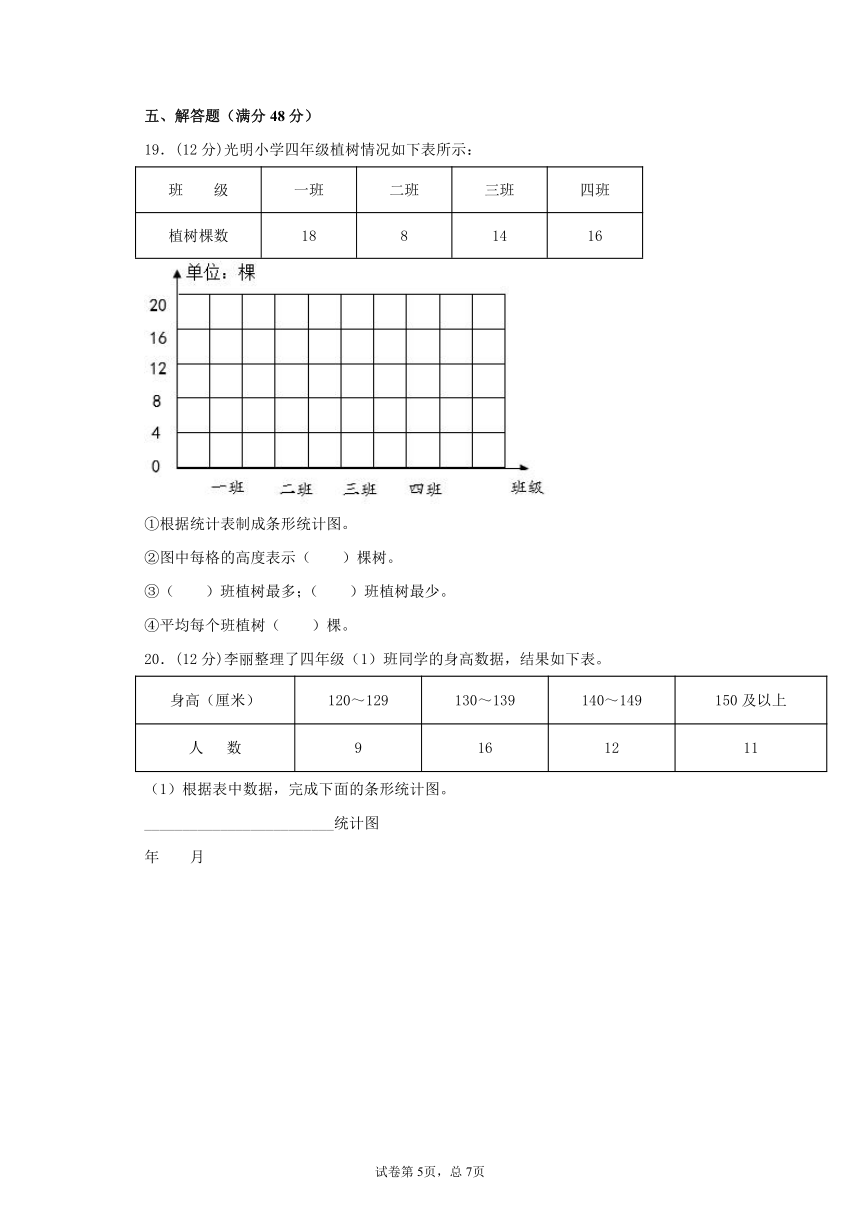 五、解答题（满分 48 分）

19．(12 分)光明小学四年级植树情况如下表所示：

| 班　　级 | 一班 | 二班 | 三班 | 四班 |
|---|---|---|---|---|
| 植树棵数 | 18 | 8 | 14 | 16 |

单位：棵

20
16
12
8
4
0

一班　二班　三班　四班　班级

①根据统计表制成条形统计图。

②图中每格的高度表示（　　）棵树。

③（　　）班植树最多；（　　）班植树最少。

④平均每个班植树（　　）棵。

20．(12 分)李丽整理了四年级（1）班同学的身高数据，结果如下表。

| 身高（厘米） | 120～129 | 130～139 | 140～149 | 150 及以上 |
|---|---|---|---|---|
| 人　　数 | 9 | 16 | 12 | 11 |

（1）根据表中数据，完成下面的条形统计图。

________________________统计图

年　　月

试卷第 5页，总 7页